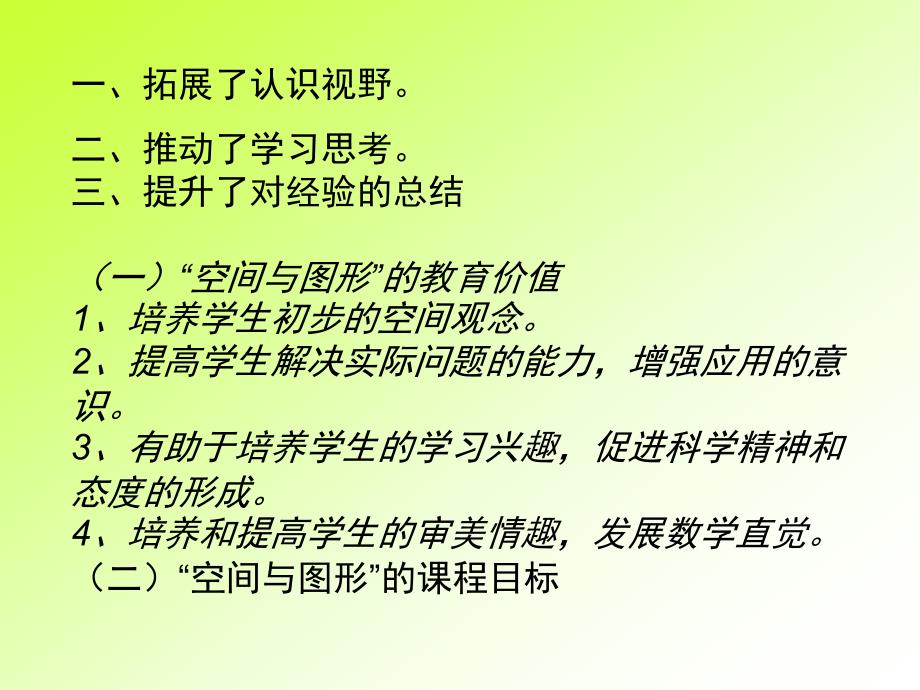 一、拓展了认识视野。

二、推动了学习思考。
三、提升了对经验的总结

（一）“空间与图形”的教育价值
1、培养学生初步的空间观念。
2、提高学生解决实际问题的能力，增强应用的意识。
3、有助于培养学生的学习兴趣，促进科学精神和态度的形成。
4、培养和提高学生的审美情趣，发展数学直觉。
（二）“空间与图形”的课程目标